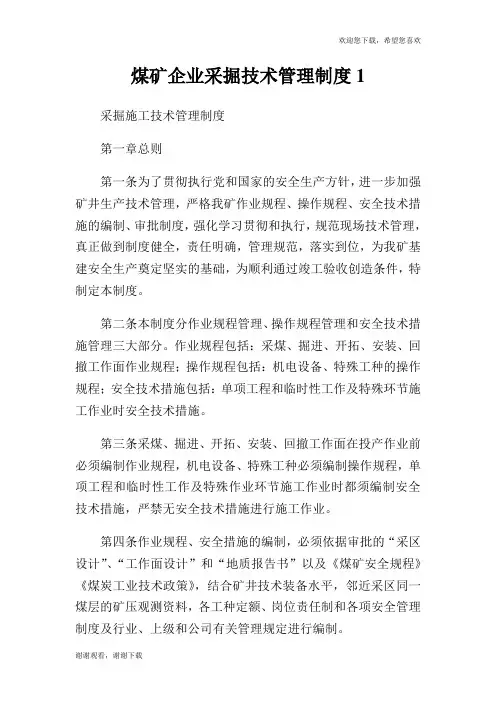 欢迎您下载，希望您喜欢

煤矿企业采掘技术管理制度 1

采掘施工技术管理制度

第一章总则

第一条为了贯彻执行党和国家的安全生产方针，进一步加强矿井生产技术管理，严格我矿作业规程、操作规程、安全技术措施的编制、审批制度，强化学习贯彻和执行，规范现场技术管理，真正做到制度健全，责任明确，管理规范，落实到位，为我矿基建安全生产奠定坚实的基础，为顺利通过竣工验收创造条件，特制定本制度。

第二条本制度分作业规程管理、操作规程管理和安全技术措施管理三大部分。作业规程包括：采煤、掘进、开拓、安装、回撤工作面作业规程；操作规程包括：机电设备、特殊工种的操作规程；安全技术措施包括：单项工程和临时性工作及特殊环节施工作业时安全技术措施。

第三条采煤、掘进、开拓、安装、回撤工作面在投产作业前必须编制作业规程，机电设备、特殊工种必须编制操作规程，单项工程和临时性工作及特殊作业环节施工作业时都须编制安全技术措施，严禁无安全技术措施进行施工作业。

第四条作业规程、安全措施的编制，必须依据审批的“采区设计”、“工作面设计”和“地质报告书”以及《煤矿安全规程》《煤炭工业技术政策》，结合矿井技术装备水平，邻近采区同一煤层的矿压观测资料，各工种定额、岗位责任制和各项安全管理制度及行业、上级和公司有关管理规定进行编制。

谢谢观看，谢谢下载